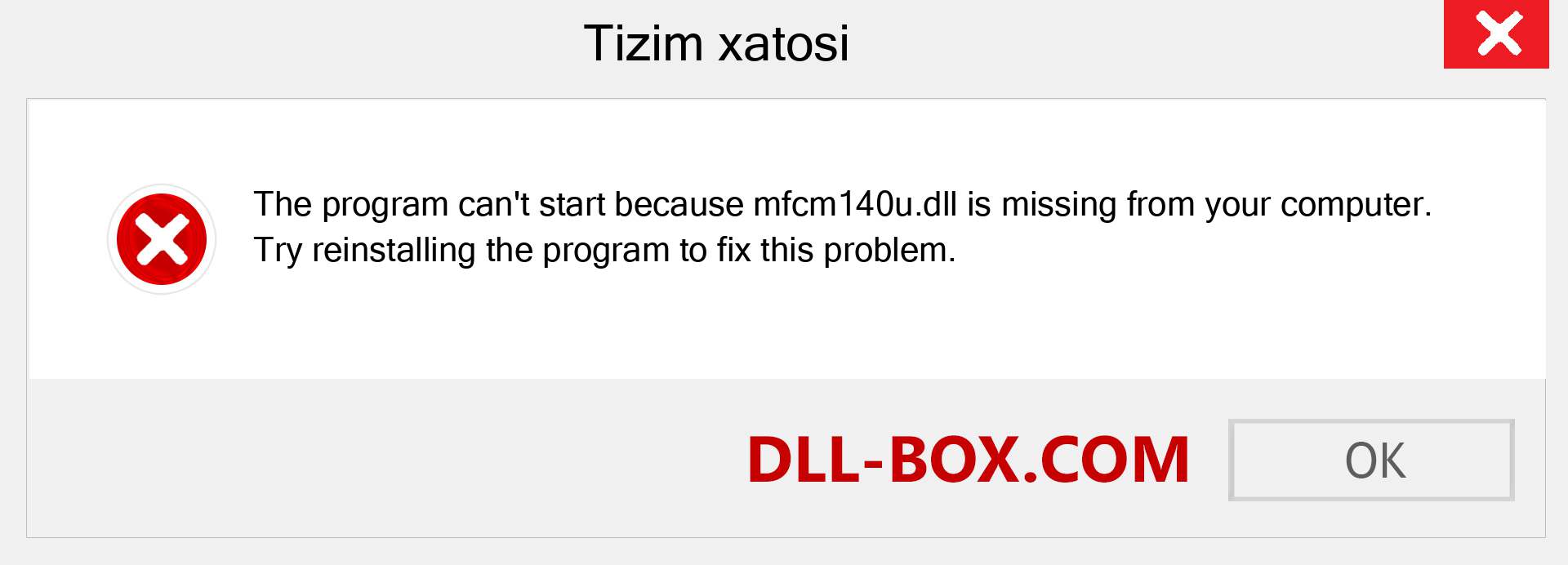 Tizim xatosi

The program can't start because mfcm140u.dll is missing from your computer. Try reinstalling the program to fix this problem.

DLL-BOX.COM

OK